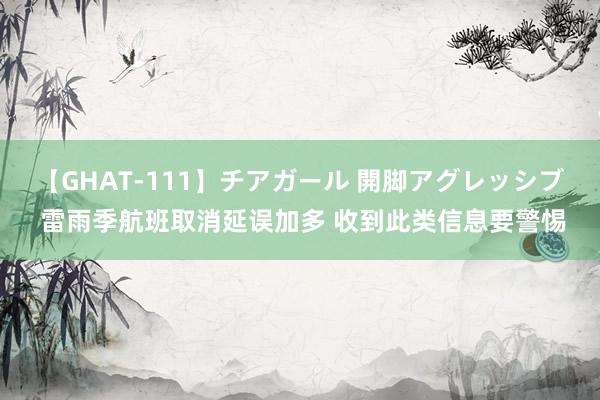 【GHAT-111】チアガール 開脚アグレッシブ
雷雨季航班取消延误加多 收到此类信息要警惕